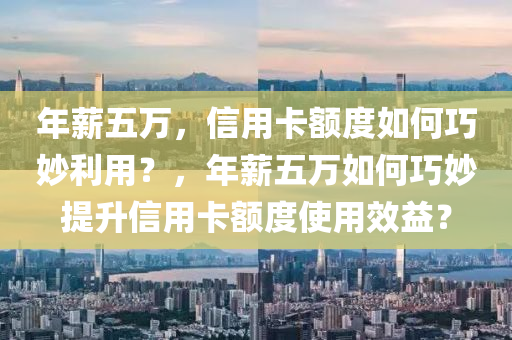 年薪五万，信用卡额度如何巧妙利用？，年薪五万如何巧妙提升信用卡额度使用效益？